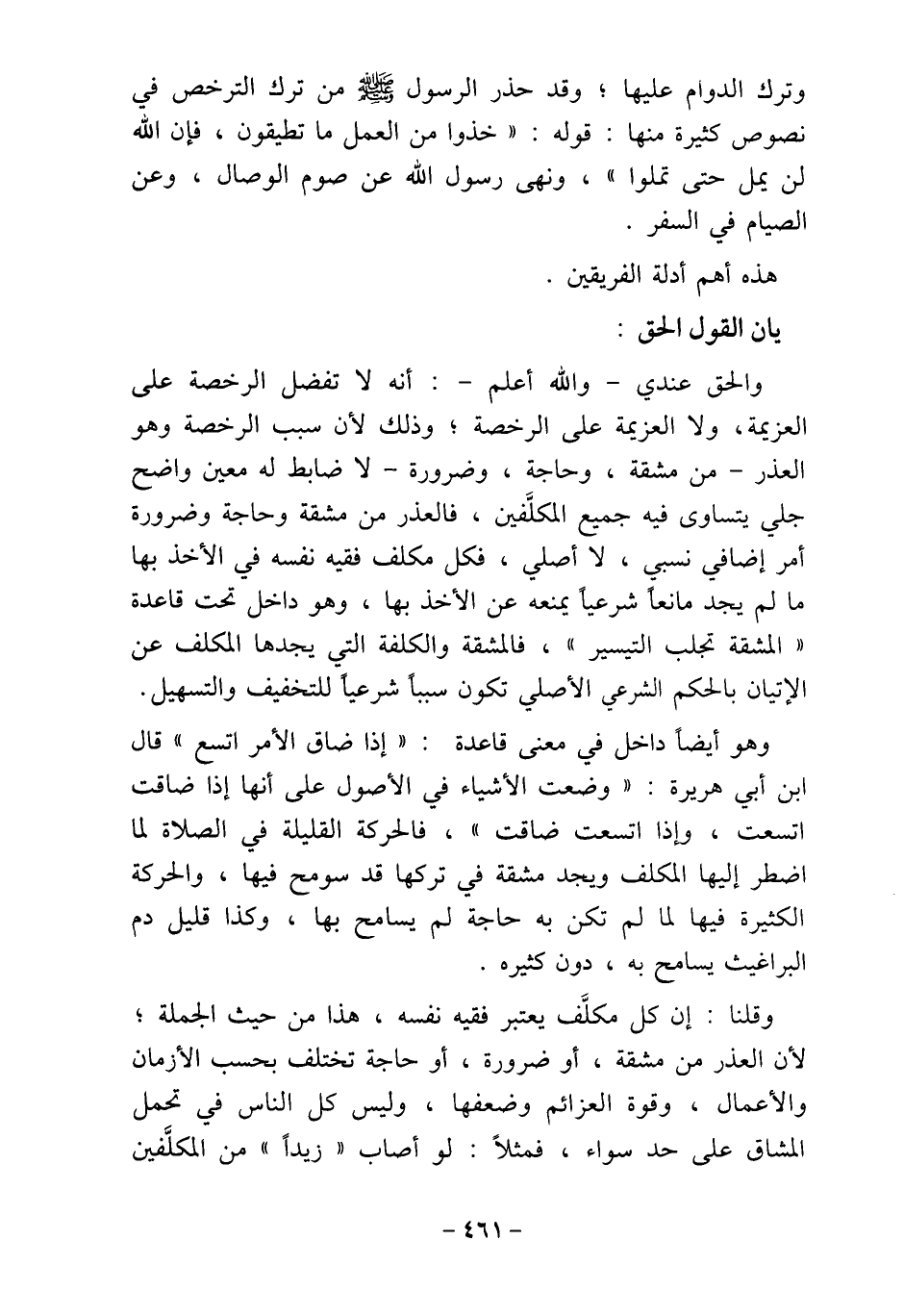 وترك الدوام عليها ؛ وقد حذر الرسول ﷺ من ترك الترخص في نصوص كثيرة منها : قوله : « خذوا من العمل ما تطيقون ، فإن الله لن يمل حتى تملوا » ، ونهى رسول الله عن صوم الوصال ، وعن الصيام في السفر .

هذه أهم أدلة الفريقين .

يان القول الحق :

والحق عندي - والله أعلم - : أنه لا تفضل الرخصة على العزيمة، ولا العزيمة على الرخصة ؛ وذلك لأن سبب الرخصة وهو العذر - من مشقة ، وحاجة ، وضرورة - لا ضابط له معين واضح جلي يتساوى فيه جميع المكلَّفين ، فالعذر من مشقة وحاجة وضرورة أمر إضافي نسبي ، لا أصلي ، فكل مكلف فقيه نفسه في الأخذ بها ما لم يجد مانعاً شرعياً يمنعه عن الأخذ بها ، وهو داخل تحت قاعدة « المشقة تجلب التيسير » ، فالمشقة والكلفة التي يجدها المكلف عن الإتيان بالحكم الشرعي الأصلي تكون سبباً شرعياً للتخفيف والتسهيل.

وهو أيضاً داخل في معنى قاعدة : « إذا ضاق الأمر اتسع » قال ابن أبي هريرة : « وضعت الأشياء في الأصول على أنها إذا ضاقت اتسعت ، وإذا اتسعت ضاقت » ، فالحركة القليلة في الصلاة لما اضطر إليها المكلف ويجد مشقة في تركها قد سومح فيها ، والحركة الكثيرة فيها لما لم تكن به حاجة لم يسامح بها ، وكذا قليل دم البراغيث يسامح به ، دون كثيره .

وقلنا : إن كل مكلَّف يعتبر فقيه نفسه ، هذا من حيث الجملة ؛ لأن العذر من مشقة ، أو ضرورة ، أو حاجة تختلف بحسب الأزمان والأعمال ، وقوة العزائم وضعفها ، وليس كل الناس في تحمل المشاق على حد سواء ، فمثلاً : لو أصاب « زيداً » من المكلَّفين

- ٤٦١ -